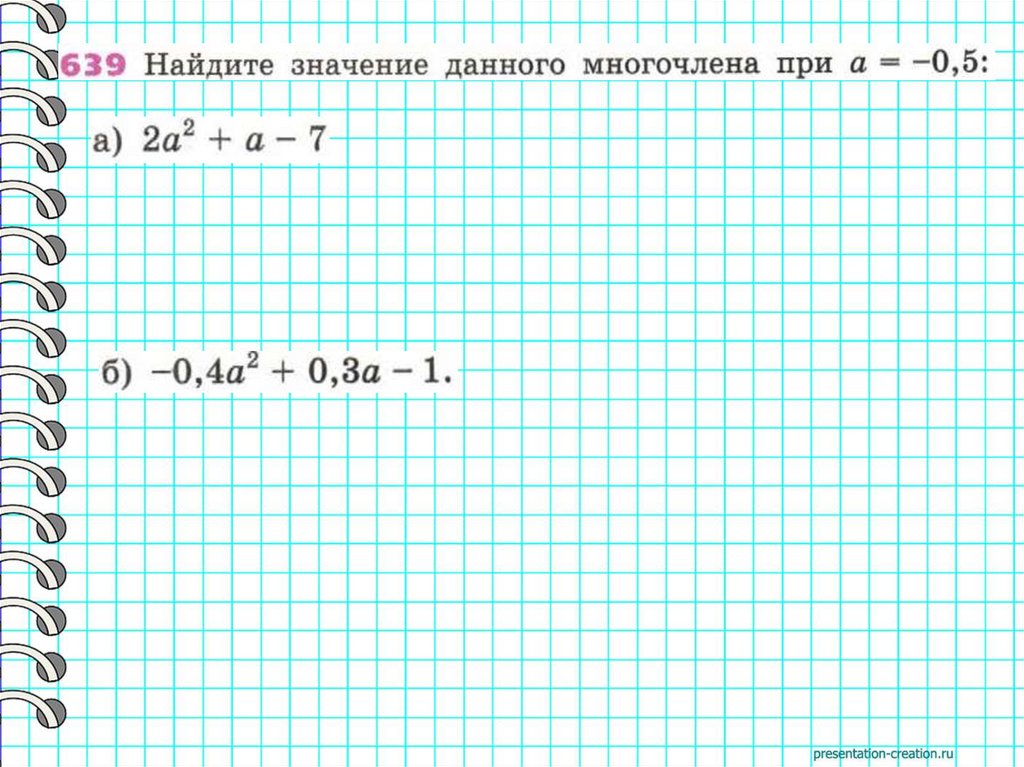 639 Найдите значение данного многочлена при $a = -0,5$:

а) $2a^2 + a - 7$

б) $-0,4a^2 + 0,3a - 1$.

presentation-creation.ru